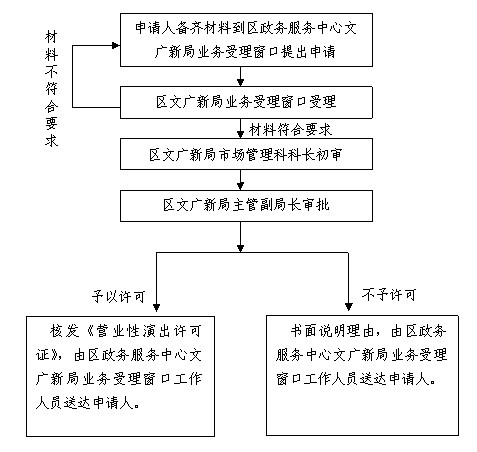 材料不符合要求

申请人备齐材料到区政务服务中心文广新局业务受理窗口提出申请

区文广新局业务受理窗口受理

材料符合要求

区文广新局市场管理科科长初审

区文广新局主管副局长审批

予以许可

不予许可

核发《营业性演出许可证》，由区政务服务中心文广新局业务受理窗口工作人员送达申请人。

书面说明理由，由区政务服务中心文广新局业务受理窗口工作人员送达申请人。